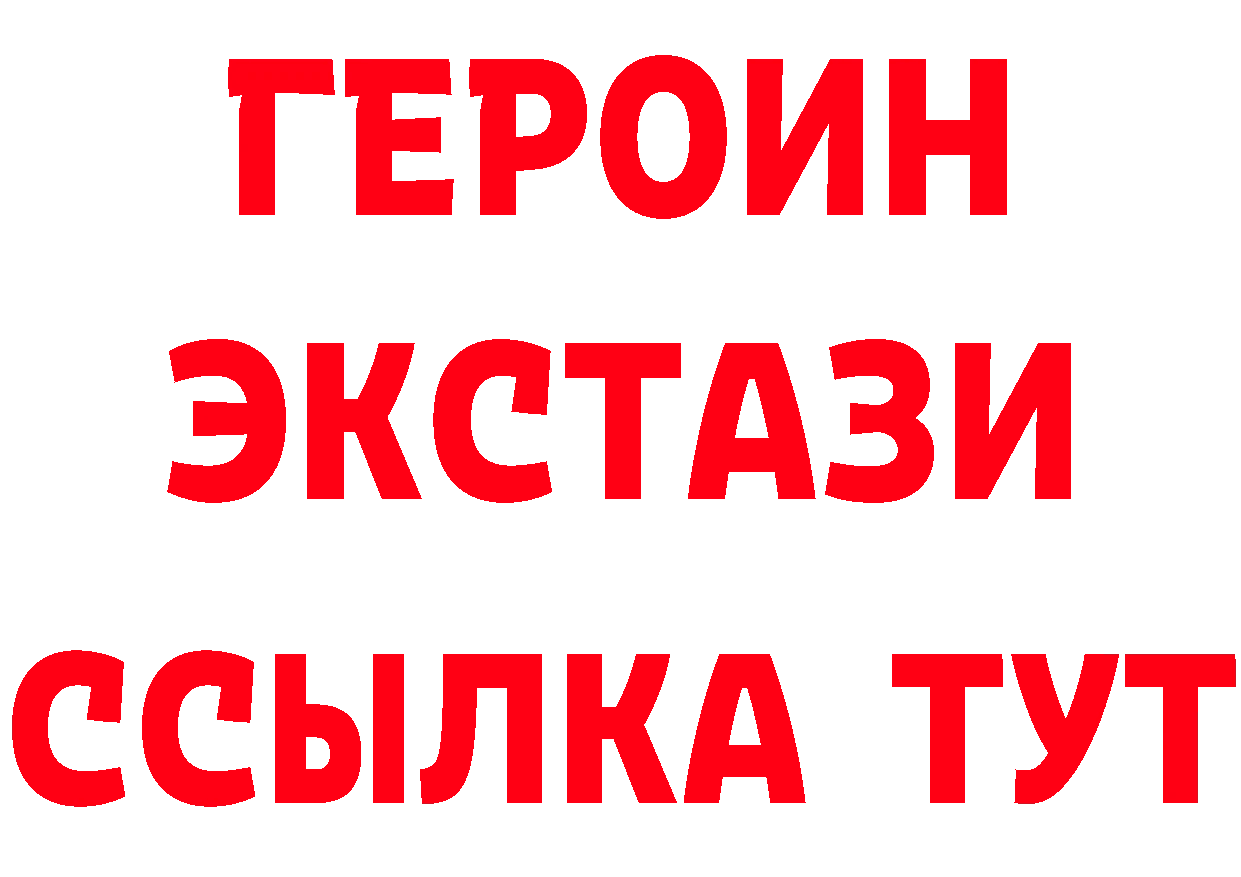 ГЕРОИН
ЭКСТАЗИ
ССЫЛКА ТУТ